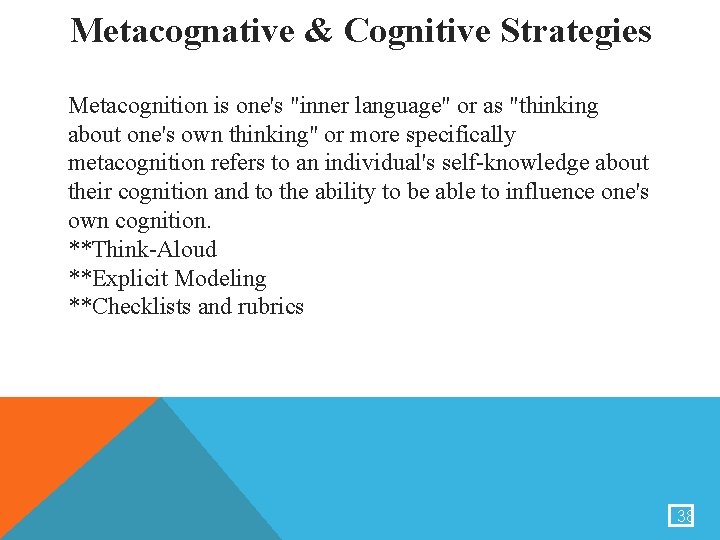 Metacognative & Cognitive Strategies

Metacognition is one's "inner language" or as "thinking about one's own thinking" or more specifically metacognition refers to an individual's self-knowledge about their cognition and to the ability to be able to influence one's own cognition.
**Think-Aloud
**Explicit Modeling
**Checklists and rubrics

38